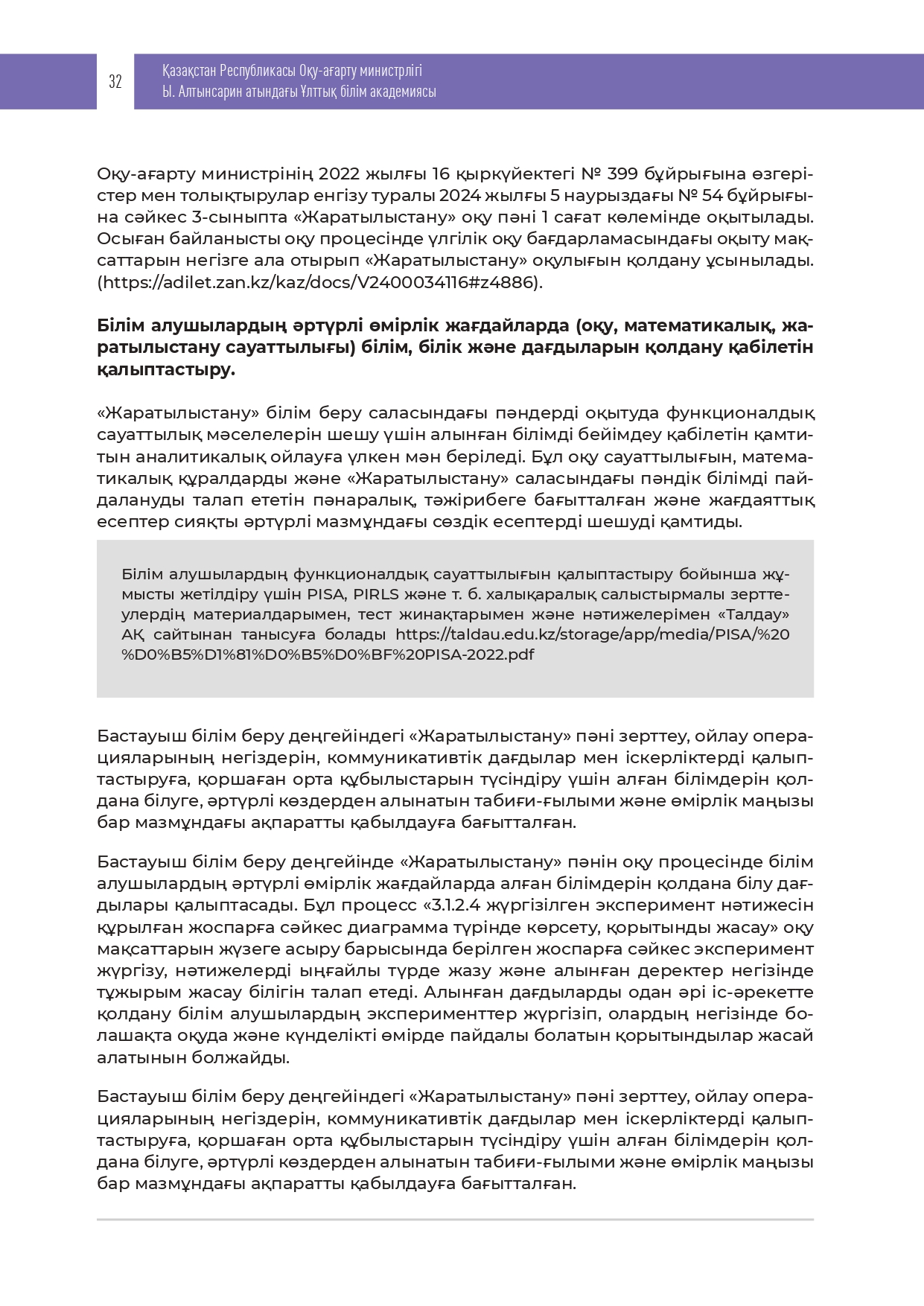 32

Қазақстан Республикасы Оқу-ағарту министрлігі
Ы. Алтынсарин атындағы Ұлттық білім академиясы

Оқу-ағарту министрінің 2022 жылғы 16 қыркүйектегі № 399 бұйрығына өзгерістер мен толықтырулар енгізу туралы 2024 жылғы 5 наурыздағы № 54 бұйрығына сәйкес 3-сыныпта «Жаратылыстану» оқу пәні 1 сағат көлемінде оқытылады. Осыған байланысты оқу процесінде үлгілік оқу бағдарламасындағы оқыту мақсаттарын негізге ала отырып «Жаратылыстану» оқулығын қолдану ұсынылады. (https://adilet.zan.kz/kaz/docs/V2400034116#z4886).

Білім алушылардың әртүрлі өмірлік жағдайларда (оқу, математикалық, жаратылыстану сауаттылығы) білім, білік және дағдыларын қолдану қабілетін қалыптастыру.

«Жаратылыстану» білім беру саласындағы пәндерді оқытуда функционалдық сауаттылық мәселелерін шешу үшін алынған білімді бейімдеу қабілетін қамтитын аналитикалық ойлауға үлкен мән беріледі. Бұл оқу сауаттылығын, математикалық құралдарды және «Жаратылыстану» саласындағы пәндік білімді пайдалануды талап ететін пәнаралық, тәжірибеге бағытталған және жағдаяттық есептер сияқты әртүрлі мазмұндағы сөздік есептерді шешуді қамтиды.

Білім алушылардың функционалдық сауаттылығын қалыптастыру бойынша жұмысты жетілдіру үшін PISA, PIRLS және т. б. халықаралық салыстырмалы зерттеулердің материалдарымен, тест жинақтарымен және нәтижелерімен «Талдау» АҚ сайтынан танысуға болады https://taldau.edu.kz/storage/app/media/PISA/%20%D0%B5%D1%81%D0%B5%D0%BF%20PISA-2022.pdf

Бастауыш білім беру деңгейіндегі «Жаратылыстану» пәні зерттеу, ойлау операцияларының негіздерін, коммуникативтік дағдылар мен іскерліктерді қалыптастыруға, қоршаған орта құбылыстарын түсіндіру үшін алған білімдерін қолдана білуге, әртүрлі көздерден алынатын табиғи-ғылыми және өмірлік маңызы бар мазмұндағы ақпаратты қабылдауға бағытталған.

Бастауыш білім беру деңгейінде «Жаратылыстану» пәнін оқу процесінде білім алушылардың әртүрлі өмірлік жағдайларда алған білімдерін қолдана білу дағдылары қалыптасады. Бұл процесс «3.1.2.4 жүргізілген эксперимент нәтижесін құрылған жоспарға сәйкес диаграмма түрінде көрсету, қорытынды жасау» оқу мақсаттарын жүзеге асыру барысында берілген жоспарға сәйкес эксперимент жүргізу, нәтижелерді ыңғайлы түрде жазу және алынған деректер негізінде тұжырым жасау білігін талап етеді. Алынған дағдыларды одан әрі іс-әрекетте қолдану білім алушылардың эксперименттер жүргізіп, олардың негізінде болашақта оқуда және күнделікті өмірде пайдалы болатын қорытындылар жасай алатынын болжайды.

Бастауыш білім беру деңгейіндегі «Жаратылыстану» пәні зерттеу, ойлау операцияларының негіздерін, коммуникативтік дағдылар мен іскерліктерді қалыптастыруға, қоршаған орта құбылыстарын түсіндіру үшін алған білімдерін қолдана білуге, әртүрлі көздерден алынатын табиғи-ғылыми және өмірлік маңызы бар мазмұндағы ақпаратты қабылдауға бағытталған.